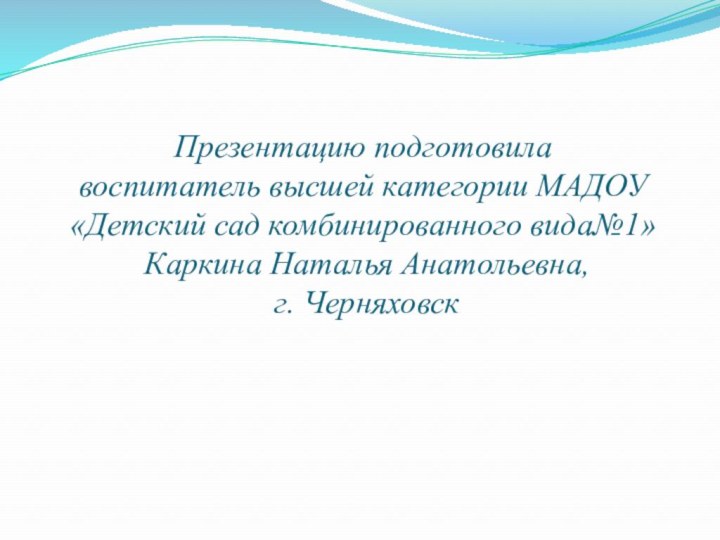 Презентацию подготовила
воспитатель высшей категории МАДОУ
«Детский сад комбинированного вида№1»
Каркина Наталья Анатольевна,
г. Черняховск